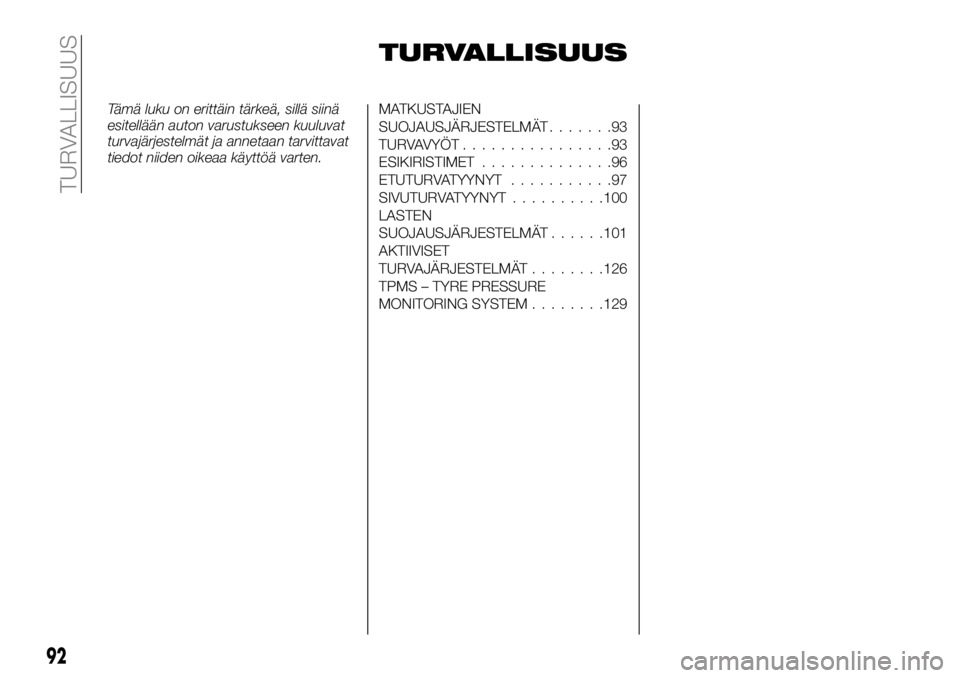 TURVALLISUUS

TURVALLISUUS

Tämä luku on erittäin tärkeä, sillä siinä esitellään auton varustukseen kuuluvat turvajärjestelmät ja annetaan tarvittavat tiedot niiden oikeaa käyttöä varten.

MATKUSTAJIEN SUOJAUSJÄRJESTELMÄT . . . . . . .93
TURVAVYÖT . . . . . . . . . . . . . . . .93
ESIKIRISTIMET . . . . . . . . . . . . . .96
ETUTURVATYYNYT . . . . . . . . . . .97
SIVUTURVATYYNYT . . . . . . . . . .100
LASTEN SUOJAUSJÄRJESTELMÄT . . . . . .101
AKTIIVISET TURVAJÄRJESTELMÄT . . . . . . . .126
TPMS – TYRE PRESSURE MONITORING SYSTEM . . . . . . . .129

92

carmanualsonline.info